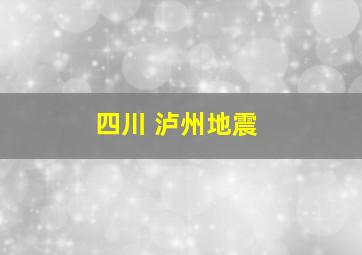 四川 泸州地震